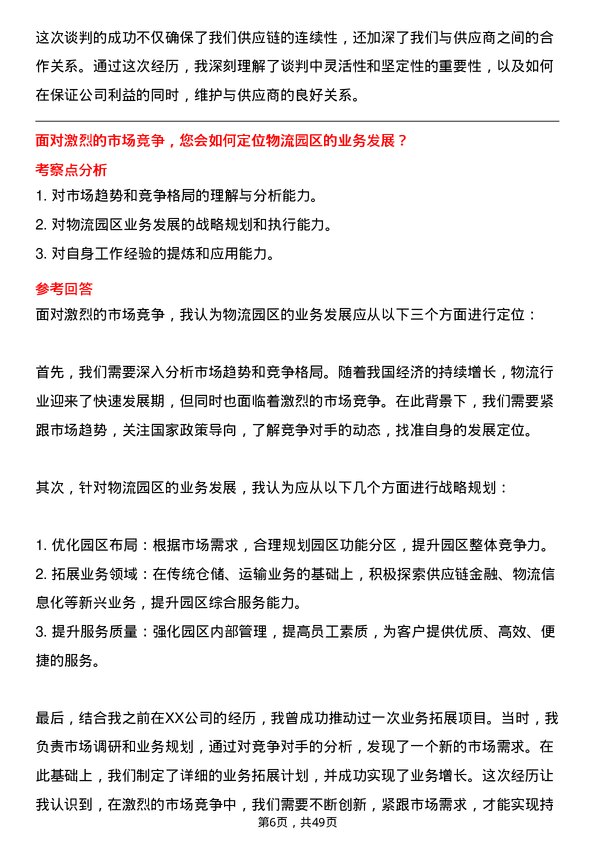 这次谈判的成功不仅确保了我们供应链的连续性，还加深了我们与供应商之间的合作关系。通过这次经历，我深刻理解了谈判中灵活性和坚定性的重要性，以及如何在保证公司利益的同时，维护与供应商的良好关系。

面对激烈的市场竞争，您会如何定位物流园区的业务发展？

考察点分析

1. 对市场趋势和竞争格局的理解与分析能力。
2. 对物流园区业务发展的战略规划和执行能力。
3. 对自身工作经验的提炼和应用能力。

参考回答

面对激烈的市场竞争，我认为物流园区的业务发展应从以下三个方面进行定位：

首先，我们需要深入分析市场趋势和竞争格局。随着我国经济的持续增长，物流行业迎来了快速发展期，但同时也面临着激烈的市场竞争。在此背景下，我们需要紧跟市场趋势，关注国家政策导向，了解竞争对手的动态，找准自身的发展定位。

其次，针对物流园区的业务发展，我认为应从以下几个方面进行战略规划：

1. 优化园区布局：根据市场需求，合理规划园区功能分区，提升园区整体竞争力。
2. 拓展业务领域：在传统仓储、运输业务的基础上，积极探索供应链金融、物流信息化等新兴业务，提升园区综合服务能力。
3. 提升服务质量：强化园区内部管理，提高员工素质，为客户提供优质、高效、便捷的服务。

最后，结合我之前在XX公司的经历，我曾成功推动过一次业务拓展项目。当时，我负责市场调研和业务规划，通过对竞争对手的分析，发现了一个新的市场需求。在此基础上，我们制定了详细的业务拓展计划，并成功实现了业务增长。这次经历让我认识到，在激烈的市场竞争中，我们需要不断创新，紧跟市场需求，才能实现持

第6页，共49页